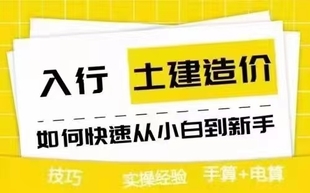 入行 土建造价

如何快速从小白到新手

技巧 实操经验 手算+电算